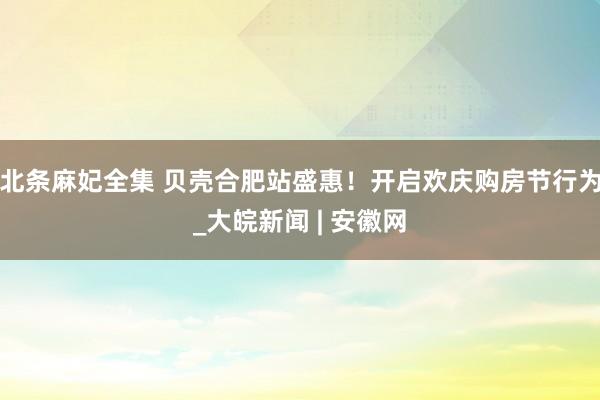 北条麻妃全集 贝壳合肥站盛惠！开启欢庆购房节行为_大皖新闻 | 安徽网